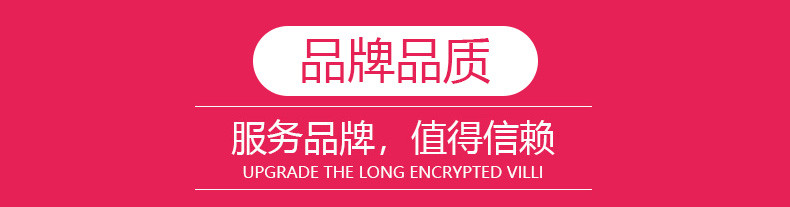 品牌品质

服务品牌，值得信赖
UPGRADE THE LONG ENCRYPTED VILLI